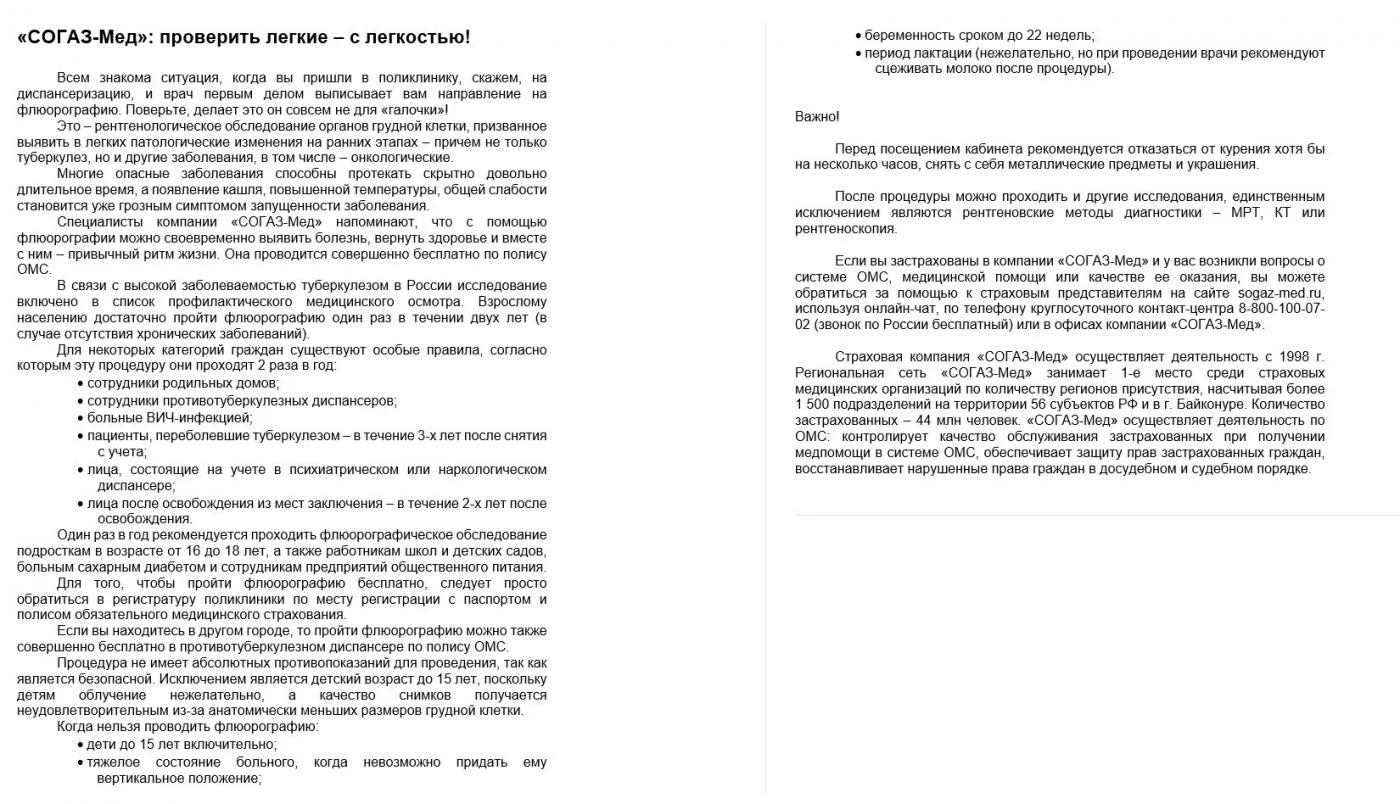 «СОГАЗ-Мед»: проверить легкие – с легкостью!

Всем знакома ситуация, когда вы пришли в поликлинику, скажем, на диспансеризацию, и врач первым делом выписывает вам направление на флюорографию. Поверьте, делает это он совсем не для «галочки»!

Это – рентгенологическое обследование органов грудной клетки, призванное выявить в легких патологические изменения на ранних этапах – причем не только туберкулез, но и другие заболевания, в том числе – онкологические.

Многие опасные заболевания способны протекать скрытно довольно длительное время, а появление кашля, повышенной температуры, общей слабости становится уже грозным симптомом запущенности заболевания.

Специалисты компании «СОГАЗ-Мед» напоминают, что с помощью флюорографии можно своевременно выявить болезнь, вернуть здоровье и вместе с ним – привычный ритм жизни. Она проводится совершенно бесплатно по полису ОМС.

В связи с высокой заболеваемостью туберкулезом в России исследование включено в список профилактического медицинского осмотра. Взрослому населению достаточно пройти флюорографию один раз в течении двух лет (в случае отсутствия хронических заболеваний).

Для некоторых категорий граждан существуют особые правила, согласно которым эту процедуру они проходят 2 раза в год:
• сотрудники родильных домов;
• сотрудники противотуберкулезных диспансеров;
• больные ВИЧ-инфекцией;
• пациенты, переболевшие туберкулезом – в течение 3-х лет после снятия с учета;
• лица, состоящие на учете в психиатрическом или наркологическом диспансере;
• лица после освобождения из мест заключения – в течение 2-х лет после освобождения.

Один раз в год рекомендуется проходить флюорографическое обследование подросткам в возрасте от 16 до 18 лет, а также работникам школ и детских садов, больным сахарным диабетом и сотрудникам предприятий общественного питания.

Для того, чтобы пройти флюорографию бесплатно, следует просто обратиться в регистратуру поликлиники по месту регистрации с паспортом и полисом обязательного медицинского страхования.

Если вы находитесь в другом городе, то пройти флюорографию можно также совершенно бесплатно в противотуберкулезном диспансере по полису ОМС.

Процедура не имеет абсолютных противопоказаний для проведения, так как является безопасной. Исключением является детский возраст до 15 лет, поскольку детям облучение нежелательно, а качество снимков получается неудовлетворительным из-за анатомически меньших размеров грудной клетки.

Когда нельзя проводить флюорографию:
• дети до 15 лет включительно;
• тяжелое состояние больного, когда невозможно придать ему вертикальное положение;
• беременность сроком до 22 недель;
• период лактации (нежелательно, но при проведении врачи рекомендуют сцеживать молоко после процедуры).

Важно!

Перед посещением кабинета рекомендуется отказаться от курения хотя бы на несколько часов, снять с себя металлические предметы и украшения.

После процедуры можно проходить и другие исследования, единственным исключением являются рентгеновские методы диагностики – МРТ, КТ или рентгеноскопия.

Если вы застрахованы в компании «СОГАЗ-Мед» и у вас возникли вопросы о системе ОМС, медицинской помощи или качестве ее оказания, вы можете обратиться за помощью к страховым представителям на сайте sogaz-med.ru, используя онлайн-чат, по телефону круглосуточного контакт-центра 8-800-100-07-02 (звонок по России бесплатный) или в офисах компании «СОГАЗ-Мед».

Страховая компания «СОГАЗ-Мед» осуществляет деятельность с 1998 г. Региональная сеть «СОГАЗ-Мед» занимает 1-е место среди страховых медицинских организаций по количеству регионов присутствия, насчитывая более 1 500 подразделений на территории 56 субъектов РФ и в г. Байконуре. Количество застрахованных – 44 млн человек. «СОГАЗ-Мед» осуществляет деятельность по ОМС: контролирует качество обслуживания застрахованных при получении медпомощи в системе ОМС, обеспечивает защиту прав застрахованных граждан, восстанавливает нарушенные права граждан в досудебном и судебном порядке.